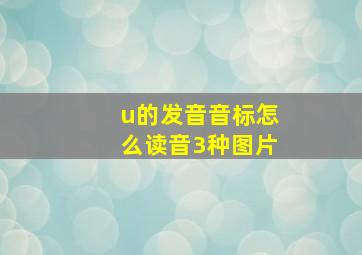 u的发音音标怎么读音3种图片